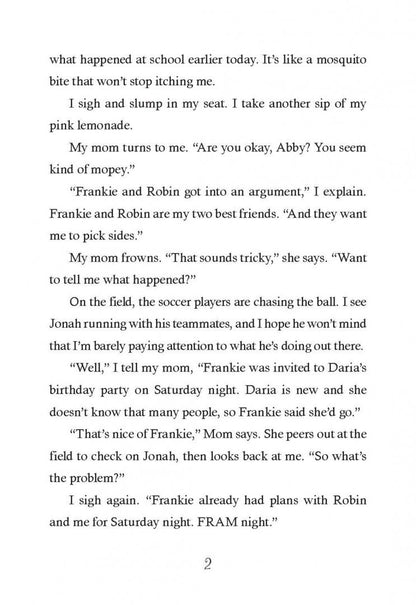 what happened at school earlier today. It's like a mosquito bite that won't stop itching me.

I sigh and slump in my seat. I take another sip of my pink lemonade.

My mom turns to me. "Are you okay, Abby? You seem kind of mopey."

"Frankie and Robin got into an argument," I explain. Frankie and Robin are my two best friends. "And they want me to pick sides."

My mom frowns. "That sounds tricky," she says. "Want to tell me what happened?"

On the field, the soccer players are chasing the ball. I see Jonah running with his teammates, and I hope he won't mind that I'm barely paying attention to what he's doing out there.

"Well," I tell my mom, "Frankie was invited to Daria's birthday party on Saturday night. Daria is new and she doesn't know that many people, so Frankie said she'd go."

"That's nice of Frankie," Mom says. She peers out at the field to check on Jonah, then looks back at me. "So what's the problem?"

I sigh again. "Frankie already had plans with Robin and me for Saturday night. FRAM night."

2